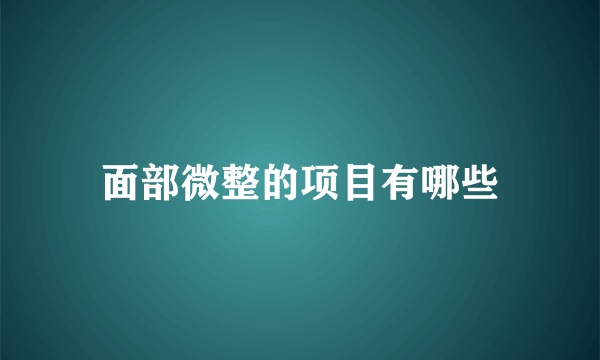 面部微整的项目有哪些